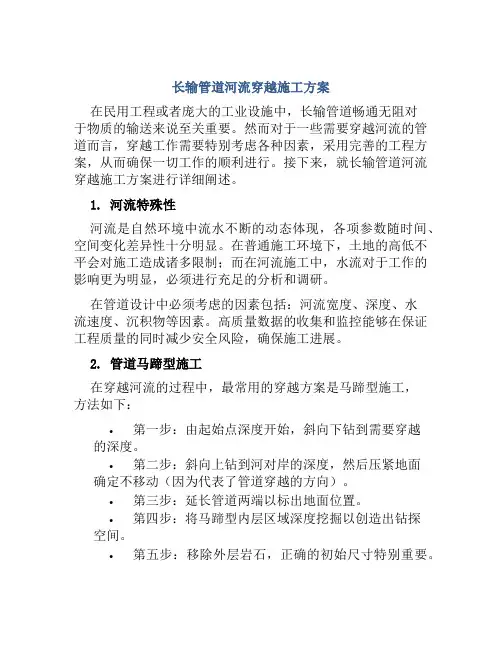 长输管道河流穿越施工方案

在民用工程或者庞大的工业设施中，长输管道畅通无阻对于物质的输送来说至关重要。然而对于一些需要穿越河流的管道而言，穿越工作需要特别考虑各种因素，采用完善的工程方案，从而确保一切工作的顺利进行。接下来，就长输管道河流穿越施工方案进行详细阐述。

1. 河流特殊性

河流是自然环境中流水不断的动态体现，各项参数随时间、空间变化差异性十分明显。在普通施工环境下，土地的高低不平会对施工造成诸多限制；而在河流施工中，水流对于工作的影响更为明显，必须进行充足的分析和调研。

在管道设计中必须考虑的因素包括：河流宽度、深度、水流速度、沉积物等因素。高质量数据的收集和监控能够在保证工程质量的同时减少安全风险，确保施工进展。

2. 管道马蹄型施工

在穿越河流的过程中，最常用的穿越方案是马蹄型施工，方法如下：

• 第一步：由起始点深度开始，斜向下钻到需要穿越的深度。
• 第二步：斜向上钻到河对岸的深度，然后压紧地面确定不移动（因为代表了管道穿越的方向）。
• 第三步：延长管道两端以标出地面位置。
• 第四步：将马蹄型内层区域深度挖掘以创造出钻探空间。
• 第五步：移除外层岩石，正确的初始尺寸特别重要。